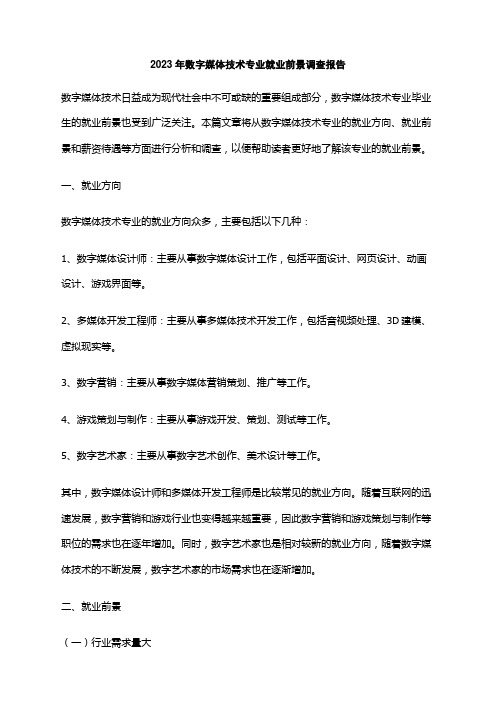 2023年数字媒体技术专业就业前景调查报告

数字媒体技术日益成为现代社会中不可或缺的重要组成部分，数字媒体技术专业毕业生的就业前景也受到广泛关注。本篇文章将从数字媒体技术专业的就业方向、就业前景和薪资待遇等方面进行分析和调查，以便帮助读者更好地了解该专业的就业前景。

一、就业方向

数字媒体技术专业的就业方向众多，主要包括以下几种：

1、数字媒体设计师：主要从事数字媒体设计工作，包括平面设计、网页设计、动画设计、游戏界面等。

2、多媒体开发工程师：主要从事多媒体技术开发工作，包括音视频处理、3D建模、虚拟现实等。

3、数字营销：主要从事数字媒体营销策划、推广等工作。

4、游戏策划与制作：主要从事游戏开发、策划、测试等工作。

5、数字艺术家：主要从事数字艺术创作、美术设计等工作。

其中，数字媒体设计师和多媒体开发工程师是比较常见的就业方向。随着互联网的迅速发展，数字营销和游戏行业也变得越来越重要，因此数字营销和游戏策划与制作等职位的需求也在逐年增加。同时，数字艺术家也是相对较新的就业方向，随着数字媒体技术的不断发展，数字艺术家的市场需求也在逐渐增加。

二、就业前景

（一）行业需求量大